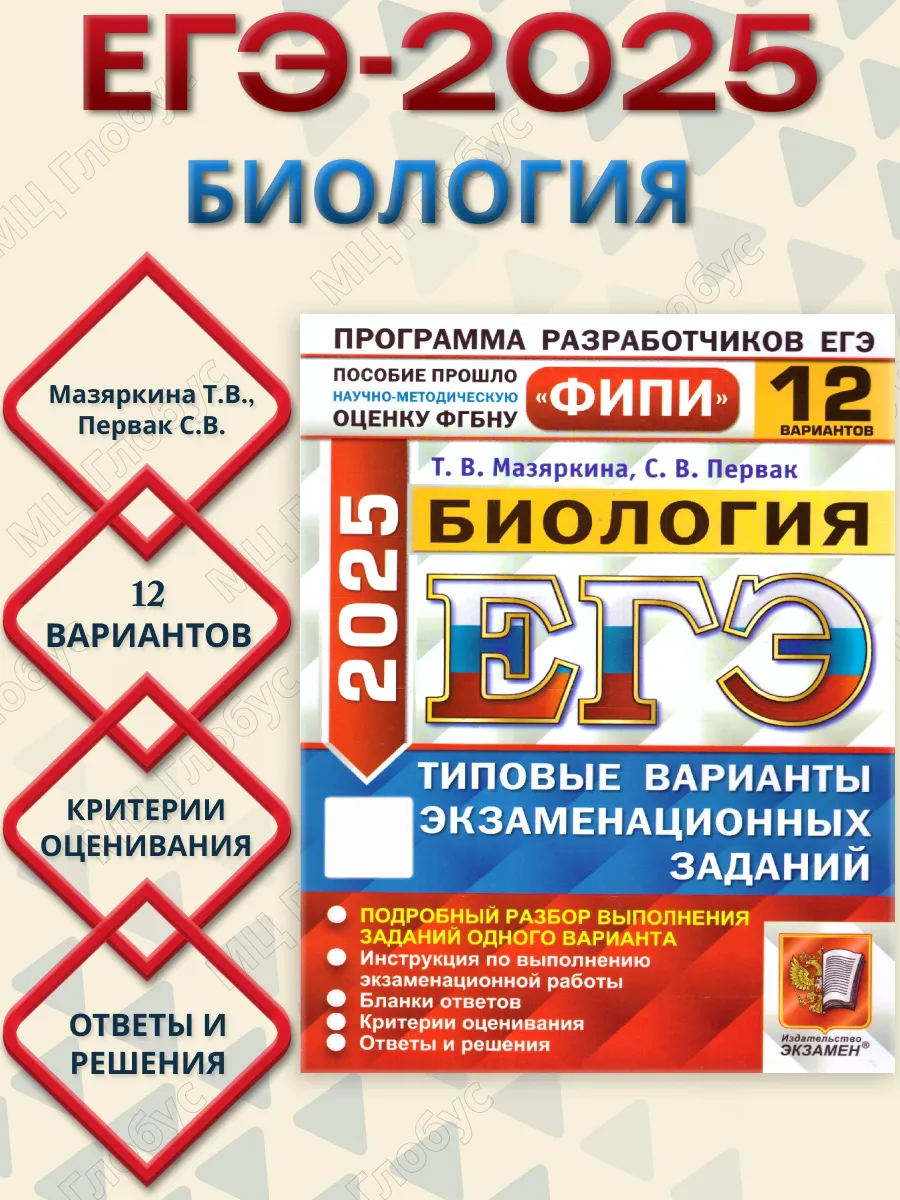 ЕГЭ-2025

БИОЛОГИЯ

Мазяркина Т.В., Первак С.В.

12 ВАРИАНТОВ

КРИТЕРИИ ОЦЕНИВАНИЯ

ОТВЕТЫ И РЕШЕНИЯ

ПРОГРАММА РАЗРАБОТЧИКОВ ЕГЭ

ПОСОБИЕ ПРОШЛО НАУЧНО-МЕТОДИЧЕСКУЮ ОЦЕНКУ ФГБНУ «ФИПИ»

12 ВАРИАНТОВ

Т. В. Мазяркина, С. В. Первак

2025

БИОЛОГИЯ

ЕГЭ

ТИПОВЫЕ ВАРИАНТЫ ЭКЗАМЕНАЦИОННЫХ ЗАДАНИЙ

• ПОДРОБНЫЙ РАЗБОР ВЫПОЛНЕНИЯ ЗАДАНИЙ ОДНОГО ВАРИАНТА
• Инструкция по выполнению экзаменационной работы
• Бланки ответов
• Критерии оценивания
• Ответы и решения

Издательство ЭКЗАМЕН®

МЦ Глобус